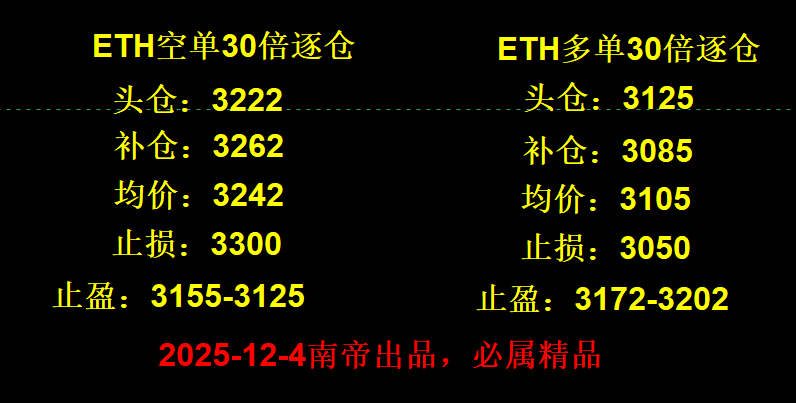 ETH空单30倍逐仓

头仓：3222

补仓：3262

均价：3242

止损：3300

止盈：3155-3125

ETH多单30倍逐仓

头仓：3125

补仓：3085

均价：3105

止损：3050

止盈：3172-3202

2025-12-4南帝出品，必属精品